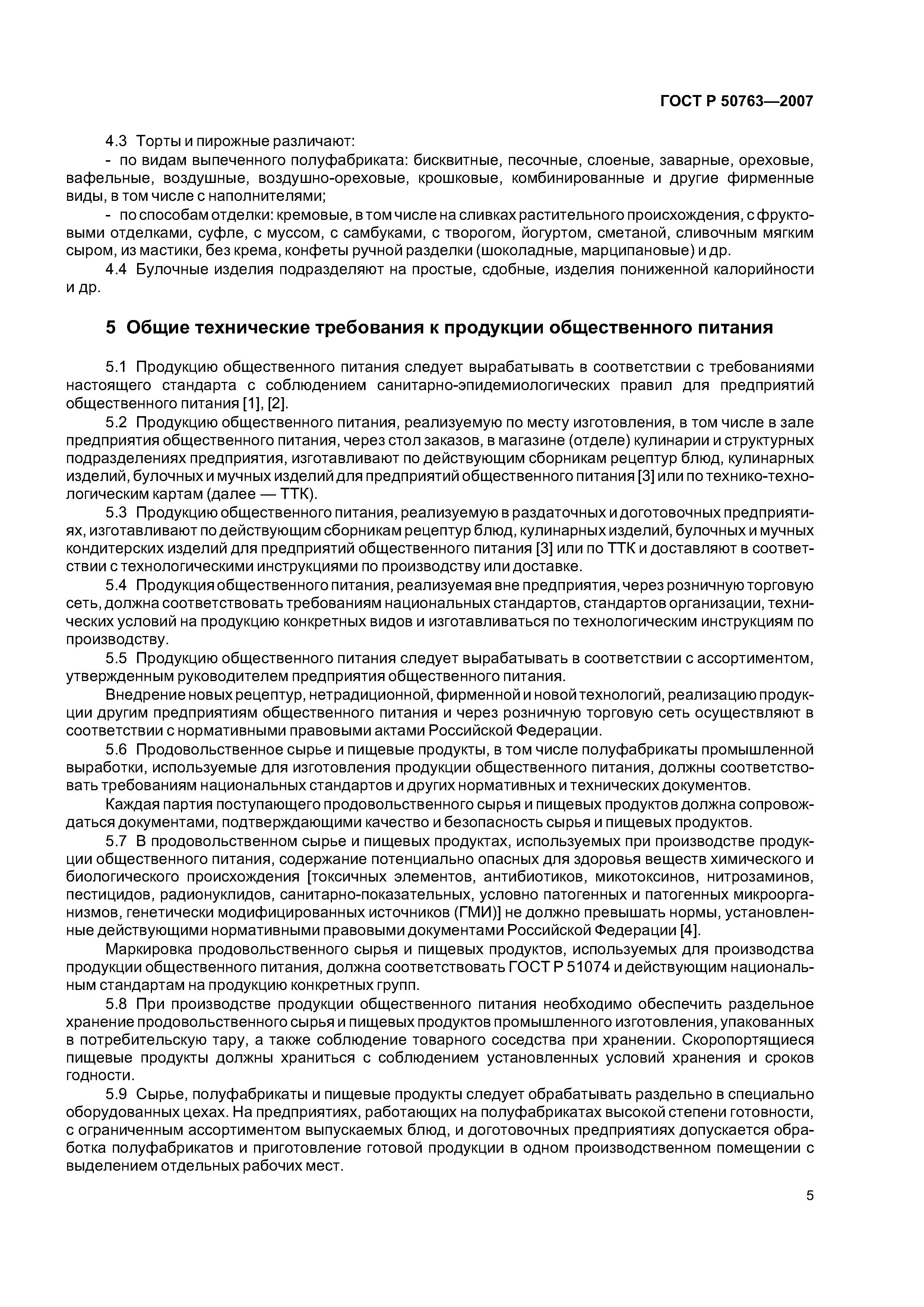 ГОСТ Р 50763—2007

4.3 Торты и пирожные различают:

- по видам выпеченного полуфабриката: бисквитные, песочные, слоеные, заварные, ореховые, вафельные, воздушные, воздушно-ореховые, крошковые, комбинированные и другие фирменные виды, в том числе с наполнителями;

- по способам отделки: кремовые, в том числе на сливках растительного происхождения, с фруктовыми отделками, суфле, с муссом, с самбуками, с творогом, йогуртом, сметаной, сливочным мягким сыром, из мастики, без крема, конфеты ручной разделки (шоколадные, марципановые) и др.

4.4 Булочные изделия подразделяют на простые, сдобные, изделия пониженной калорийности и др.

5 Общие технические требования к продукции общественного питания

5.1 Продукцию общественного питания следует вырабатывать в соответствии с требованиями настоящего стандарта с соблюдением санитарно-эпидемиологических правил для предприятий общественного питания [1], [2].

5.2 Продукцию общественного питания, реализуемую по месту изготовления, в том числе в зале предприятия общественного питания, через стол заказов, в магазине (отделе) кулинарии и структурных подразделениях предприятия, изготавливают по действующим сборникам рецептур блюд, кулинарных изделий, булочных и мучных изделий для предприятий общественного питания [3] или по технико-технологическим картам (далее — ТТК).

5.3 Продукцию общественного питания, реализуемую в раздаточных и доготовочных предприятиях, изготавливают по действующим сборникам рецептур блюд, кулинарных изделий, булочных и мучных кондитерских изделий для предприятий общественного питания [3] или по ТТК и доставляют в соответствии с технологическими инструкциями по производству или доставке.

5.4 Продукция общественного питания, реализуемая вне предприятия, через розничную торговую сеть, должна соответствовать требованиям национальных стандартов, стандартов организации, технических условий на продукцию конкретных видов и изготавливаться по технологическим инструкциям по производству.

5.5 Продукцию общественного питания следует вырабатывать в соответствии с ассортиментом, утвержденным руководителем предприятия общественного питания.

Внедрение новых рецептур, нетрадиционной, фирменной и новой технологий, реализацию продукции другим предприятиям общественного питания и через розничную торговую сеть осуществляют в соответствии с нормативными правовыми актами Российской Федерации.

5.6 Продовольственное сырье и пищевые продукты, в том числе полуфабрикаты промышленной выработки, используемые для изготовления продукции общественного питания, должны соответствовать требованиям национальных стандартов и других нормативных и технических документов.

Каждая партия поступающего продовольственного сырья и пищевых продуктов должна сопровождаться документами, подтверждающими качество и безопасность сырья и пищевых продуктов.

5.7 В продовольственном сырье и пищевых продуктах, используемых при производстве продукции общественного питания, содержание потенциально опасных для здоровья веществ химического и биологического происхождения [токсичных элементов, антибиотиков, микотоксинов, нитрозаминов, пестицидов, радионуклидов, санитарно-показательных, условно патогенных и патогенных микроорганизмов, генетически модифицированных источников (ГМИ)] не должно превышать нормы, установленные действующими нормативными правовыми документами Российской Федерации [4].

Маркировка продовольственного сырья и пищевых продуктов, используемых для производства продукции общественного питания, должна соответствовать ГОСТ Р 51074 и действующим национальным стандартам на продукцию конкретных групп.

5.8 При производстве продукции общественного питания необходимо обеспечить раздельное хранение продовольственного сырья и пищевых продуктов промышленного изготовления, упакованных в потребительскую тару, а также соблюдение товарного соседства при хранении. Скоропортящиеся пищевые продукты должны храниться с соблюдением установленных условий хранения и сроков годности.

5.9 Сырье, полуфабрикаты и пищевые продукты следует обрабатывать раздельно в специально оборудованных цехах. На предприятиях, работающих на полуфабрикатах высокой степени готовности, с ограниченным ассортиментом выпускаемых блюд, и доготовочных предприятиях допускается обработка полуфабрикатов и приготовление готовой продукции в одном производственном помещении с выделением отдельных рабочих мест.

5